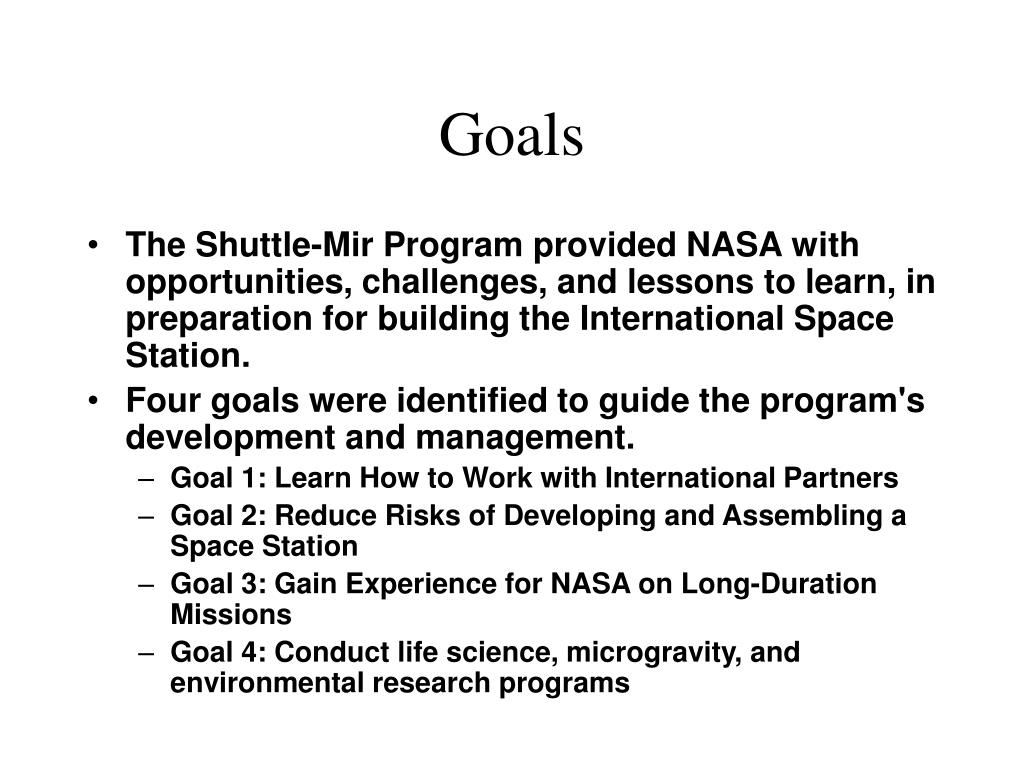 Goals

• The Shuttle-Mir Program provided NASA with opportunities, challenges, and lessons to learn, in preparation for building the International Space Station.
• Four goals were identified to guide the program's development and management.
– Goal 1: Learn How to Work with International Partners
– Goal 2: Reduce Risks of Developing and Assembling a Space Station
– Goal 3: Gain Experience for NASA on Long-Duration Missions
– Goal 4: Conduct life science, microgravity, and environmental research programs